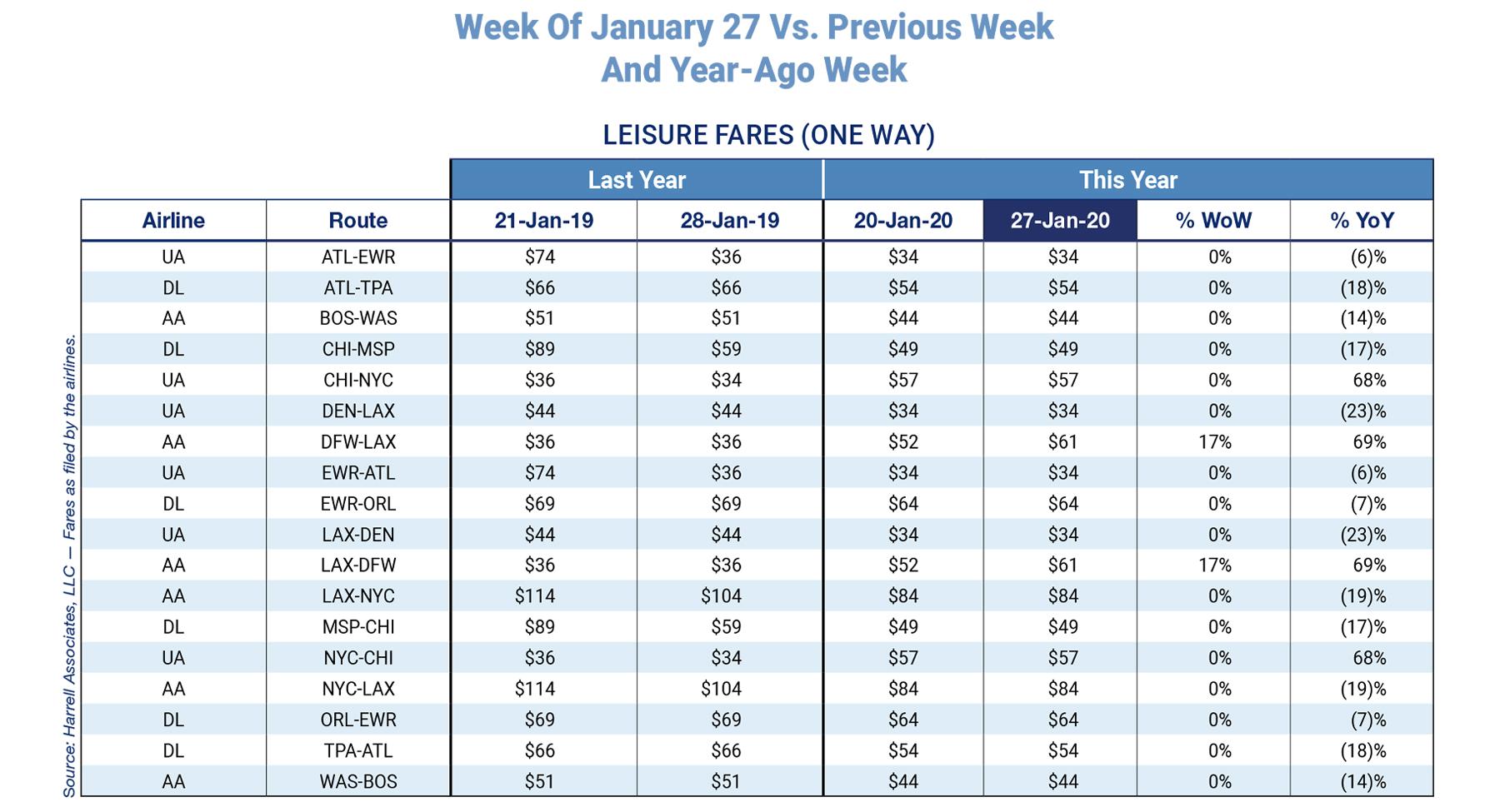 Week Of January 27 Vs. Previous Week
And Year-Ago Week

LEISURE FARES (ONE WAY)

| | | Last Year | | This Year | | | |
|---|---|---|---|---|---|---|---|
| Airline | Route | 21-Jan-19 | 28-Jan-19 | 20-Jan-20 | 27-Jan-20 | % WoW | % YoY |
| UA | ATL-EWR | \$74 | \$36 | \$34 | \$34 | 0% | (6)% |
| DL | ATL-TPA | \$66 | \$66 | \$54 | \$54 | 0% | (18)% |
| AA | BOS-WAS | \$51 | \$51 | \$44 | \$44 | 0% | (14)% |
| DL | CHI-MSP | \$89 | \$59 | \$49 | \$49 | 0% | (17)% |
| UA | CHI-NYC | \$36 | \$34 | \$57 | \$57 | 0% | 68% |
| UA | DEN-LAX | \$44 | \$44 | \$34 | \$34 | 0% | (23)% |
| AA | DFW-LAX | \$36 | \$36 | \$52 | \$61 | 17% | 69% |
| UA | EWR-ATL | \$74 | \$36 | \$34 | \$34 | 0% | (6)% |
| DL | EWR-ORL | \$69 | \$69 | \$64 | \$64 | 0% | (7)% |
| UA | LAX-DEN | \$44 | \$44 | \$34 | \$34 | 0% | (23)% |
| AA | LAX-DFW | \$36 | \$36 | \$52 | \$61 | 17% | 69% |
| AA | LAX-NYC | \$114 | \$104 | \$84 | \$84 | 0% | (19)% |
| DL | MSP-CHI | \$89 | \$59 | \$49 | \$49 | 0% | (17)% |
| UA | NYC-CHI | \$36 | \$34 | \$57 | \$57 | 0% | 68% |
| AA | NYC-LAX | \$114 | \$104 | \$84 | \$84 | 0% | (19)% |
| DL | ORL-EWR | \$69 | \$69 | \$64 | \$64 | 0% | (7)% |
| DL | TPA-ATL | \$66 | \$66 | \$54 | \$54 | 0% | (18)% |
| AA | WAS-BOS | \$51 | \$51 | \$44 | \$44 | 0% | (14)% |

Source: Harrell Associates, LLC — Fares as filed by the airlines.